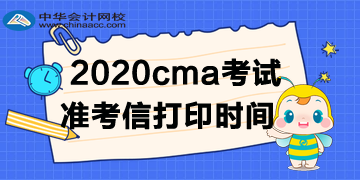 中华会计网校
www.chinaacc.com

2020cma考试
准考信打印时间